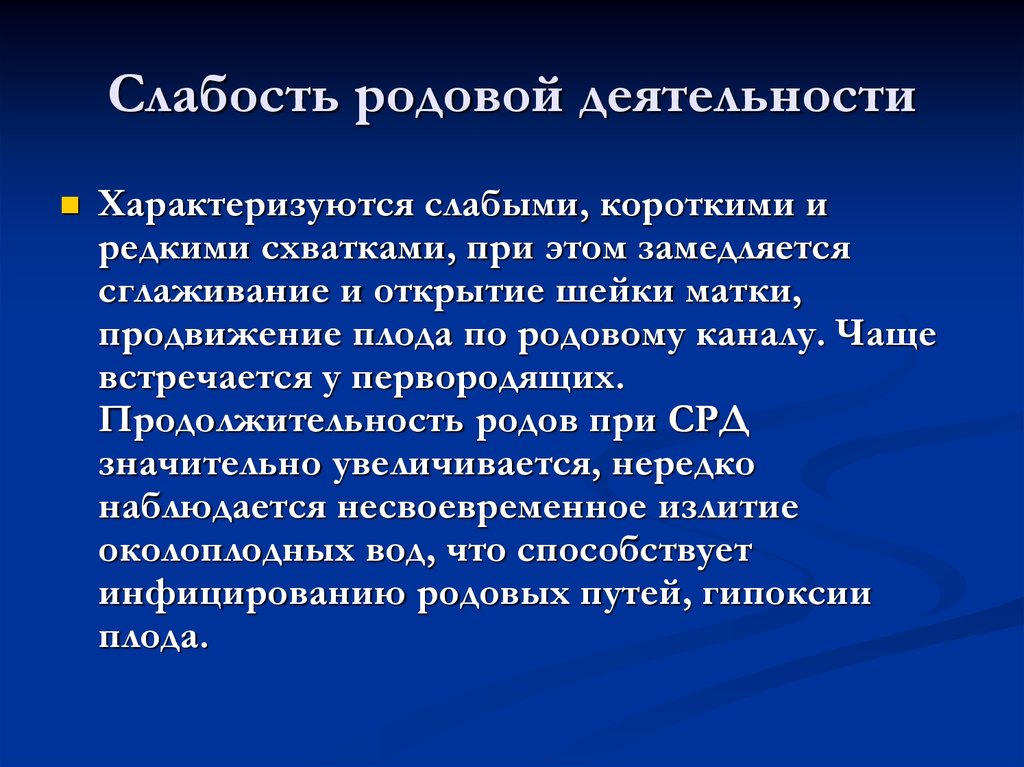 Слабость родовой деятельности

Характеризуются слабыми, короткими и редкими схватками, при этом замедляется сглаживание и открытие шейки матки, продвижение плода по родовому каналу. Чаще встречается у первородящих. Продолжительность родов при СРД значительно увеличивается, нередко наблюдается несвоевременное излитие околоплодных вод, что способствует инфицированию родовых путей, гипоксии плода.